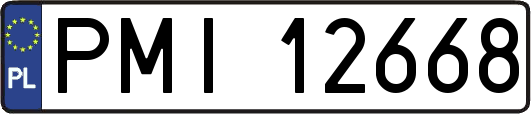 PL
PMI 12668